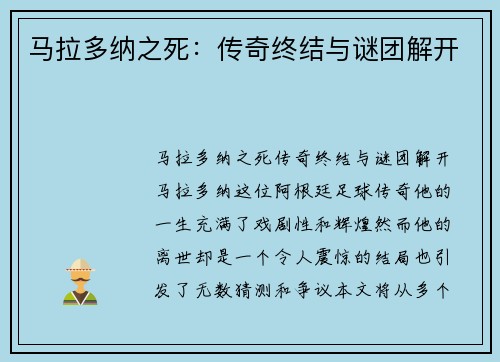 马拉多纳之死：传奇终结与谜团解开

马拉多纳之死传奇终结与谜团解开马拉多纳这位阿根廷足球传奇他的一生充满了戏剧性和辉煌然而他的离世却是一个令人震惊的结局也引发了无数猜测和争议本文将从多个